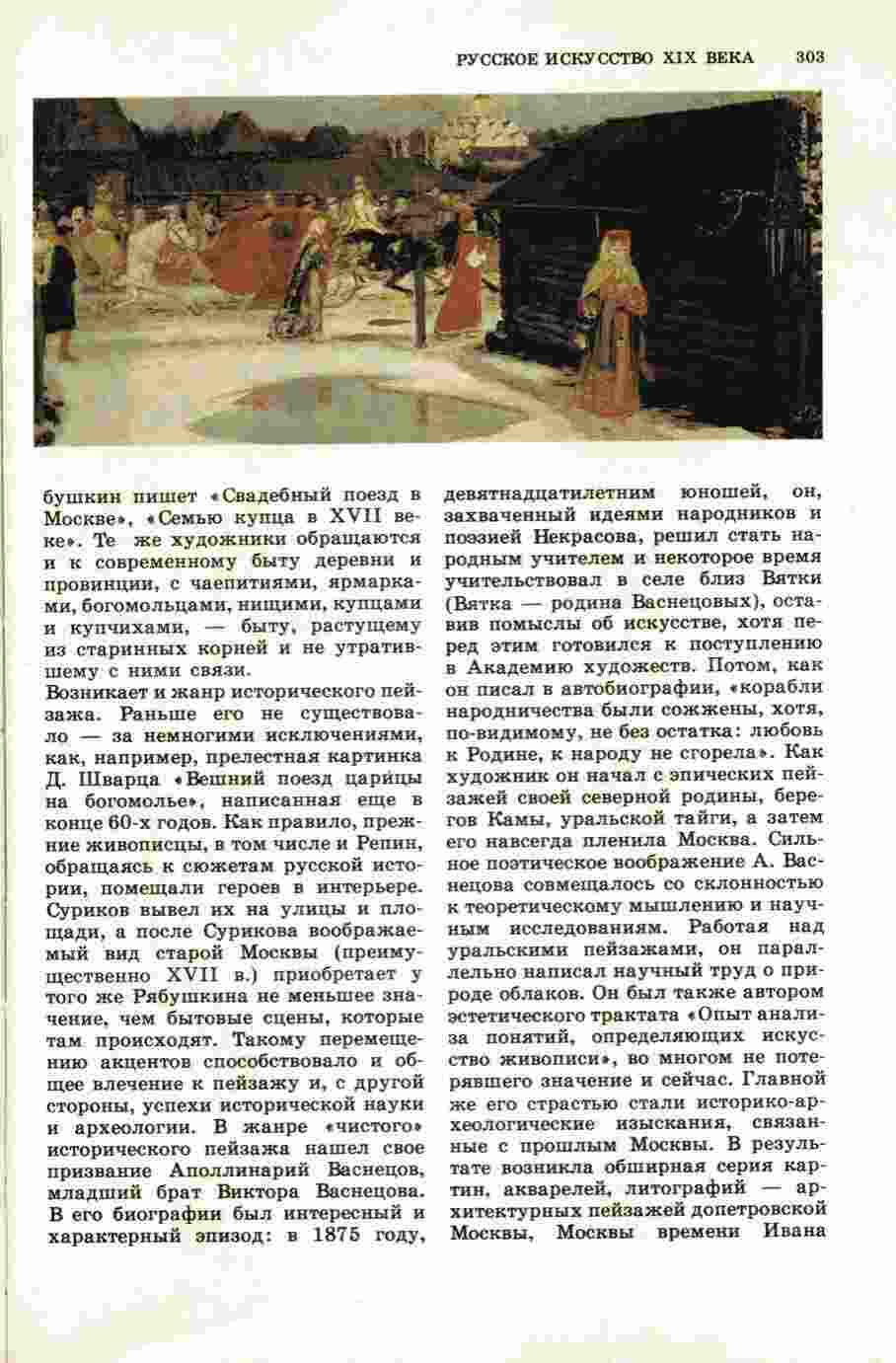 РУССКОЕ ИСКУССТВО XIX ВЕКА 303

бушкин пишет «Свадебный поезд в Москве», «Семью купца в XVII веке». Те же художники обращаются и к современному быту деревни и провинции, с чаепитиями, ярмарками, богомольцами, нищими, купцами и купчихами, — быту, растущему из старинных корней и не утратившему с ними связи.
Возникает и жанр исторического пейзажа. Раньше его не существовало — за немногими исключениями, как, например, прелестная картинка Д. Шварца «Вешний поезд царицы на богомолье», написанная еще в конце 60-х годов. Как правило, прежние живописцы, в том числе и Репин, обращаясь к сюжетам русской истории, помещали героев в интерьере. Суриков вывел их на улицы и площади, а после Сурикова воображаемый вид старой Москвы (преимущественно XVII в.) приобретает у того же Рябушкина не меньшее значение, чем бытовые сцены, которые там происходят. Такому перемещению акцентов способствовало и общее влечение к пейзажу и, с другой стороны, успехи исторической науки и археологии. В жанре «чистого» исторического пейзажа нашел свое призвание Аполлинарий Васнецов, младший брат Виктора Васнецова. В его биографии был интересный и характерный эпизод: в 1875 году, девятнадцатилетним юношей, он, захваченный идеями народников и поэзией Некрасова, решил стать народным учителем и некоторое время учительствовал в селе близ Вятки (Вятка — родина Васнецовых), оставив помыслы об искусстве, хотя перед этим готовился к поступлению в Академию художеств. Потом, как он писал в автобиографии, «корабли народничества были сожжены, хотя, по-видимому, не без остатка: любовь к Родине, к народу не сгорела». Как художник он начал с эпических пейзажей своей северной родины, берегов Камы, уральской тайги, а затем его навсегда пленила Москва. Сильное поэтическое воображение А. Васнецова совмещалось со склонностью к теоретическому мышлению и научным исследованиям. Работая над уральскими пейзажами, он параллельно написал научный труд о природе облаков. Он был также автором эстетического трактата «Опыт анализа понятий, определяющих искусство живописи», во многом не потерявшего значение и сейчас. Главной же его страстью стали историко-археологические изыскания, связанные с прошлым Москвы. В результате возникла обширная серия картин, акварелей, литографий — архитектурных пейзажей допетровской Москвы, Москвы времени Ивана